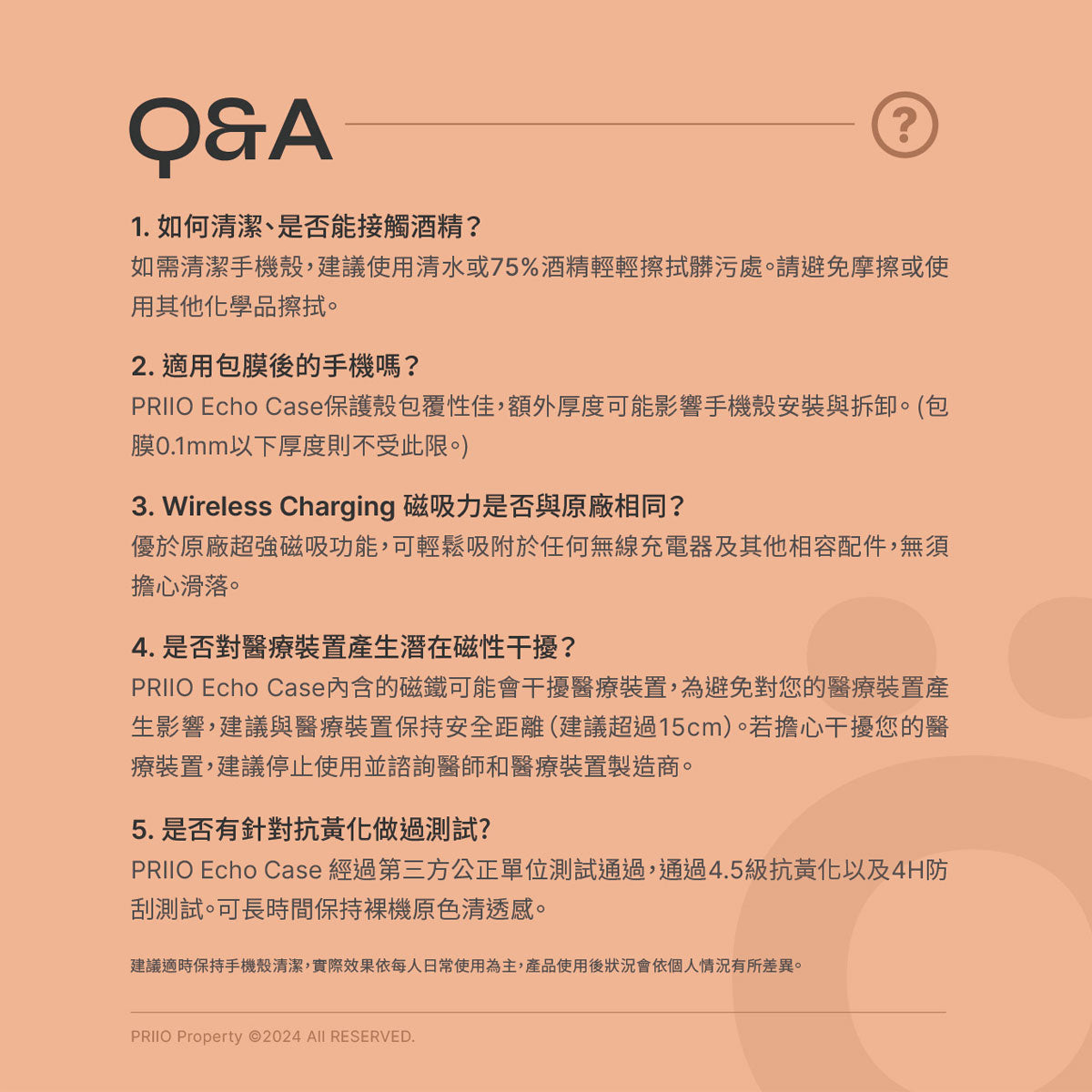 Q&A

?

1. 如何清潔、是否能接觸酒精？
如需清潔手機殼，建議使用清水或75%酒精輕輕擦拭髒污處。請避免摩擦或使用其他化學品擦拭。

2. 適用包膜後的手機嗎？
PRIIO Echo Case保護殼包覆性佳，額外厚度可能影響手機殼安裝與拆卸。(包膜0.1mm以下厚度則不受此限。)

3. Wireless Charging 磁吸力是否與原廠相同？
優於原廠超強磁吸功能，可輕鬆吸附於任何無線充電器及其他相容配件，無須擔心滑落。

4. 是否對醫療裝置產生潛在磁性干擾？
PRIIO Echo Case內含的磁鐵可能會干擾醫療裝置，為避免對您的醫療裝置產生影響，建議與醫療裝置保持安全距離(建議超過15cm)。若擔心干擾您的醫療裝置，建議停止使用並諮詢醫師和醫療裝置製造商。

5. 是否有針對抗黃化做過測試?
PRIIO Echo Case 經過第三方公正單位測試通過，通過4.5級抗黃化以及4H防刮測試。可長時間保持裸機原色清透感。

建議適時保持手機殼清潔，實際效果依每人日常使用為主，產品使用後狀況會依個人情況有所差異。

PRIIO Property ©2024 All RESERVED.